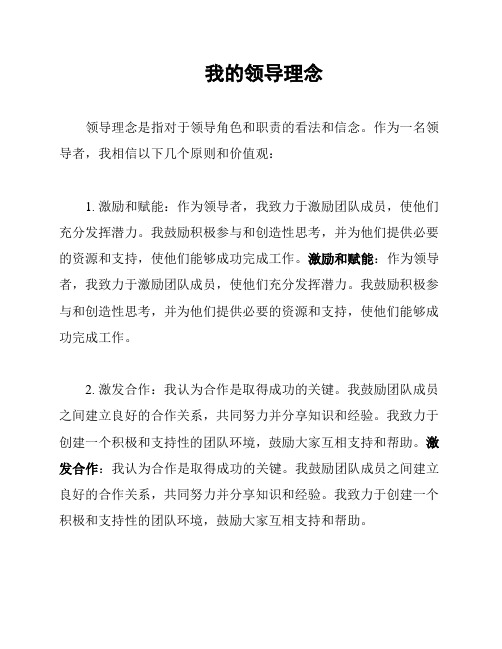 我的领导理念

领导理念是指对于领导角色和职责的看法和信念。作为一名领导者，我相信以下几个原则和价值观：

1. 激励和赋能：作为领导者，我致力于激励团队成员，使他们充分发挥潜力。我鼓励积极参与和创造性思考，并为他们提供必要的资源和支持，使他们能够成功完成工作。激励和赋能：作为领导者，我致力于激励团队成员，使他们充分发挥潜力。我鼓励积极参与和创造性思考，并为他们提供必要的资源和支持，使他们能够成功完成工作。

2. 激发合作：我认为合作是取得成功的关键。我鼓励团队成员之间建立良好的合作关系，共同努力并分享知识和经验。我致力于创建一个积极和支持性的团队环境，鼓励大家互相支持和帮助。激发合作：我认为合作是取得成功的关键。我鼓励团队成员之间建立良好的合作关系，共同努力并分享知识和经验。我致力于创建一个积极和支持性的团队环境，鼓励大家互相支持和帮助。